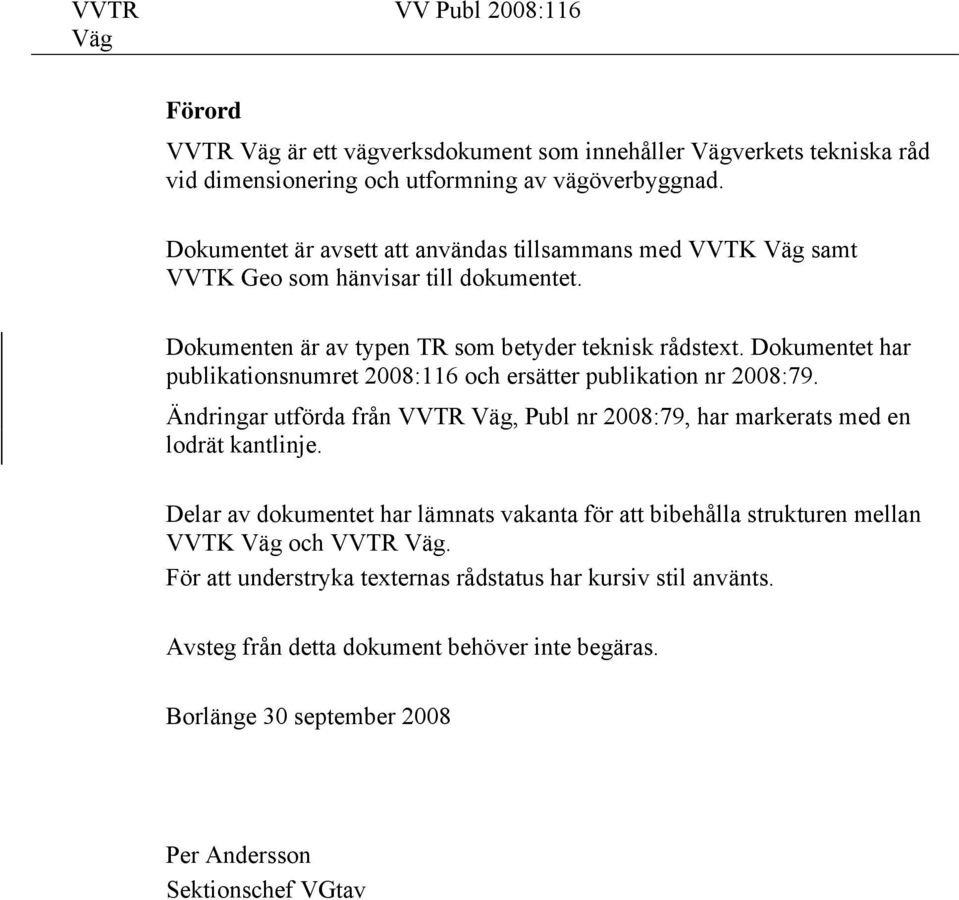 VVTR Väg

VV Publ 2008:116

Förord

VVTR Väg är ett vägverksdokument som innehåller Vägverkets tekniska råd vid dimensionering och utformning av vägöverbyggnad.

Dokumentet är avsett att användas tillsammans med VVTK Väg samt VVTK Geo som hänvisar till dokumentet.

Dokumenten är av typen TR som betyder teknisk rådstext. Dokumentet har publikationsnumret 2008:116 och ersätter publikation nr 2008:79.

Ändringar utförda från VVTR Väg, Publ nr 2008:79, har markerats med en lodrät kantlinje.

Delar av dokumentet har lämnats vakanta för att bibehålla strukturen mellan VVTK Väg och VVTR Väg.

För att understryka texternas rådstatus har kursiv stil använts.

Avsteg från detta dokument behöver inte begäras.

Borlänge 30 september 2008

Per Andersson
Sektionschef VGtav